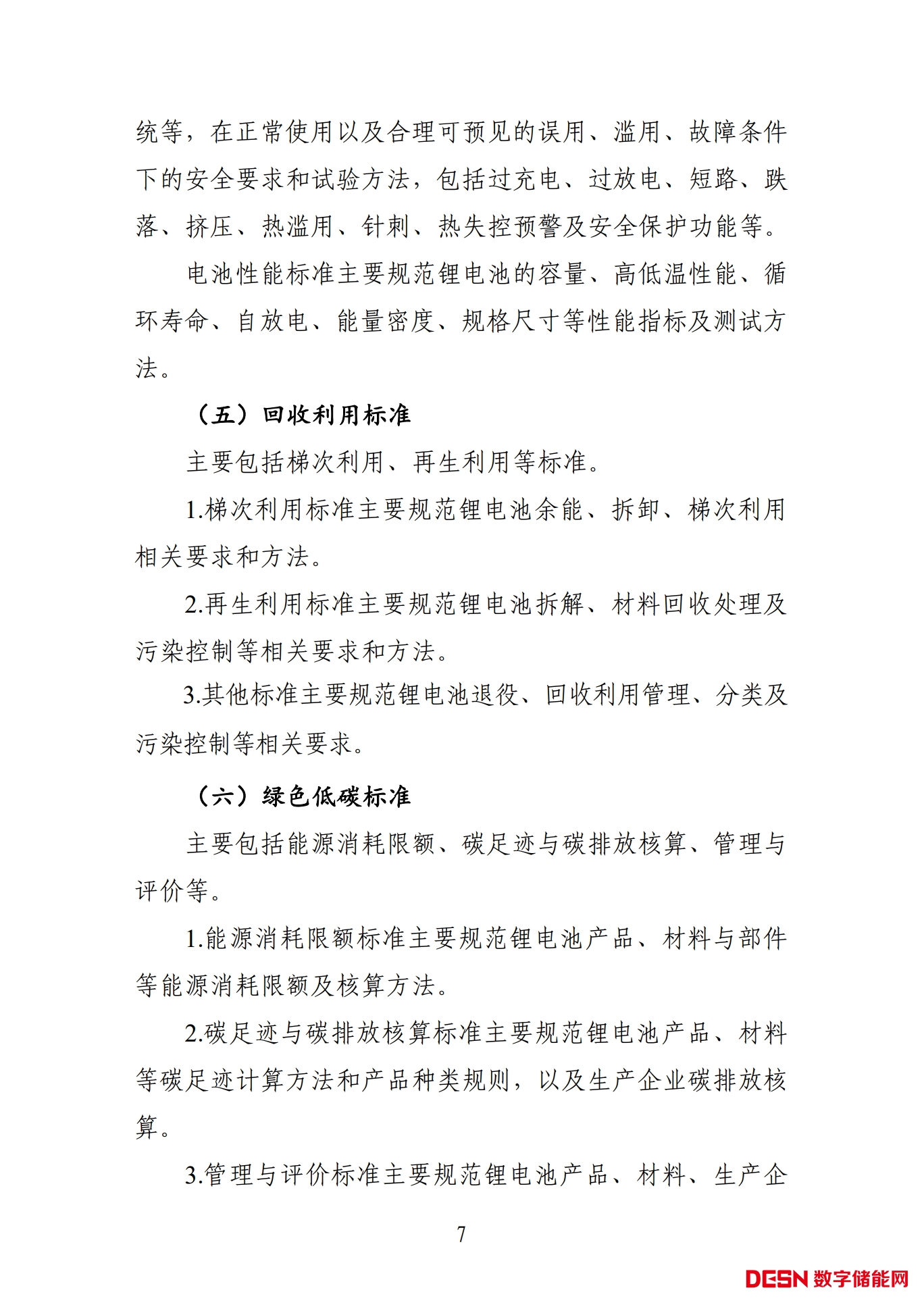 统等，在正常使用以及合理可预见的误用、滥用、故障条件下的安全要求和试验方法，包括过充电、过放电、短路、跌落、挤压、热滥用、针刺、热失控预警及安全保护功能等。

电池性能标准主要规范锂电池的容量、高低温性能、循环寿命、自放电、能量密度、规格尺寸等性能指标及测试方法。

（五）回收利用标准

主要包括梯次利用、再生利用等标准。

1.梯次利用标准主要规范锂电池余能、拆卸、梯次利用相关要求和方法。

2.再生利用标准主要规范锂电池拆解、材料回收处理及污染控制等相关要求和方法。

3.其他标准主要规范锂电池退役、回收利用管理、分类及污染控制等相关要求。

（六）绿色低碳标准

主要包括能源消耗限额、碳足迹与碳排放核算、管理与评价等。

1.能源消耗限额标准主要规范锂电池产品、材料与部件等能源消耗限额及核算方法。

2.碳足迹与碳排放核算标准主要规范锂电池产品、材料等碳足迹计算方法和产品种类规则，以及生产企业碳排放核算。

3.管理与评价标准主要规范锂电池产品、材料、生产企

7

DESN 数字储能网